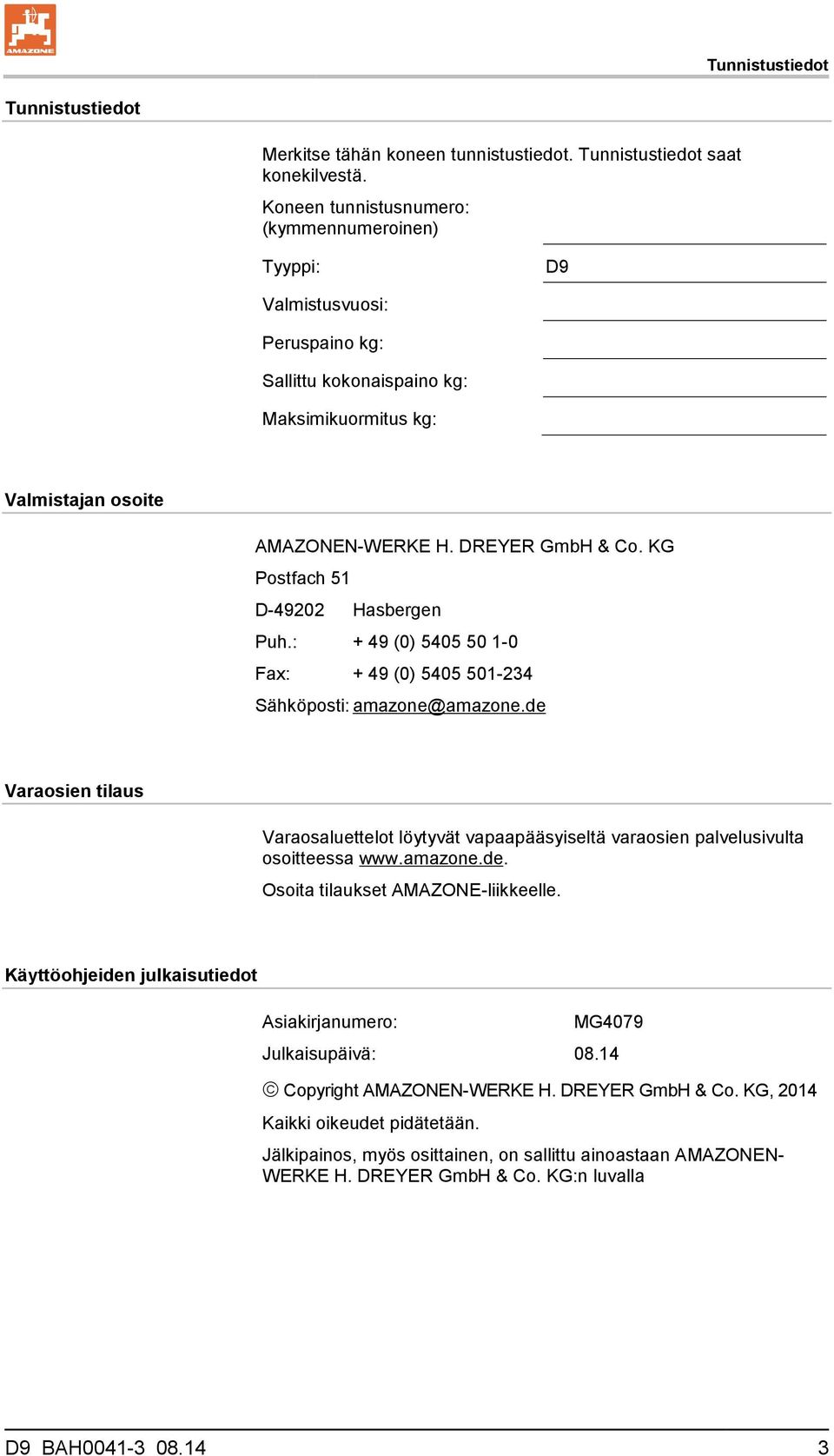 AMAZONE

Tunnistustiedot

Tunnistustiedot

Merkitse tähän koneen tunnistustiedot. Tunnistustiedot saat konekilvestä.

Koneen tunnistusnumero: (kymmennumeroinen)

Tyyppi: D9

Valmistusvuosi:

Peruspaino kg:

Sallittu kokonaispaino kg:

Maksimikuormitus kg:

Valmistajan osoite

AMAZONEN-WERKE H. DREYER GmbH & Co. KG

Postfach 51

D-49202 Hasbergen

Puh.: + 49 (0) 5405 50 1-0

Fax: + 49 (0) 5405 501-234

Sähköposti: amazone@amazone.de

Varaosien tilaus

Varaosaluettelot löytyvät vapaapääsyiseltä varaosien palvelusivulta osoitteessa www.amazone.de.

Osoita tilaukset AMAZONE-liikkeelle.

Käyttöohjeiden julkaisutiedot

Asiakirjanumero: MG4079

Julkaisupäivä: 08.14

© Copyright AMAZONEN-WERKE H. DREYER GmbH & Co. KG, 2014

Kaikki oikeudet pidätetään.

Jälkipainos, myös osittainen, on sallittu ainoastaan AMAZONEN-WERKE H. DREYER GmbH & Co. KG:n luvalla

D9 BAH0041-3 08.14 3